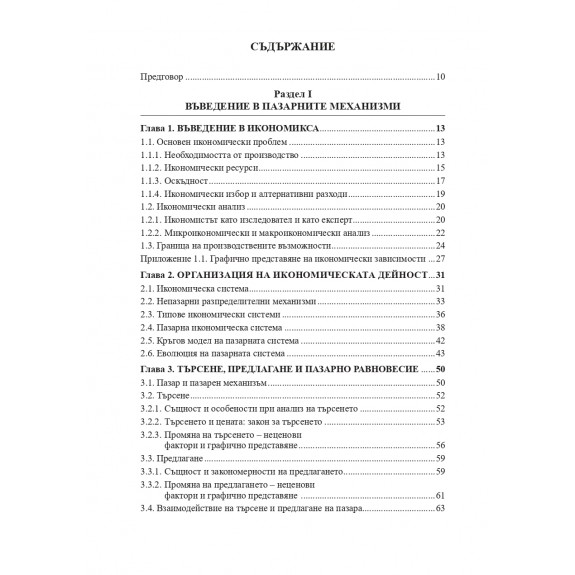 СЪДЪРЖАНИЕ

Предговор 10

Раздел I
ВЪВЕДЕНИЕ В ПАЗАРНИТЕ МЕХАНИЗМИ

Глава 1. ВЪВЕДЕНИЕ В ИКОНОМИКСА 13
1.1. Основен икономически проблем 13
1.1.1. Необходимостта от производство 13
1.1.2. Икономически ресурси 15
1.1.3. Оскъдност 17
1.1.4. Икономически избор и алтернативни разходи 19
1.2. Икономически анализ 20
1.2.1. Икономистът като изследовател и като експерт 20
1.2.2. Микроикономически и макроикономически анализ 22
1.3. Граница на производствените възможности 24
Приложение 1.1. Графично представяне на икономически зависимости 27
Глава 2. ОРГАНИЗАЦИЯ НА ИКОНОМИЧЕСКАТА ДЕЙНОСТ 31
2.1. Икономическа система 31
2.2. Непазарни разпределителни механизми 33
2.3. Типове икономически системи 36
2.4. Пазарна икономическа система 38
2.5. Кръгов модел на пазарната система 42
2.6. Еволюция на пазарната система 43
Глава 3. ТЪРСЕНЕ, ПРЕДЛАГАНЕ И ПАЗАРНО РАВНОВЕСИЕ 50
3.1. Пазар и пазарен механизъм 50
3.2. Търсене 52
3.2.1. Същност и особености при анализ на търсенето 52
3.2.2. Търсенето и цената: закон за търсенето 53
3.2.3. Промяна на търсенето – неценови фактори и графично представяне 56
3.3. Предлагане 59
3.3.1. Същност и закономерности на предлагането 59
3.3.2. Промяна на предлагането – неценови фактори и графично представяне 61
3.4. Взаимодействие на търсене и предлагане на пазара 63